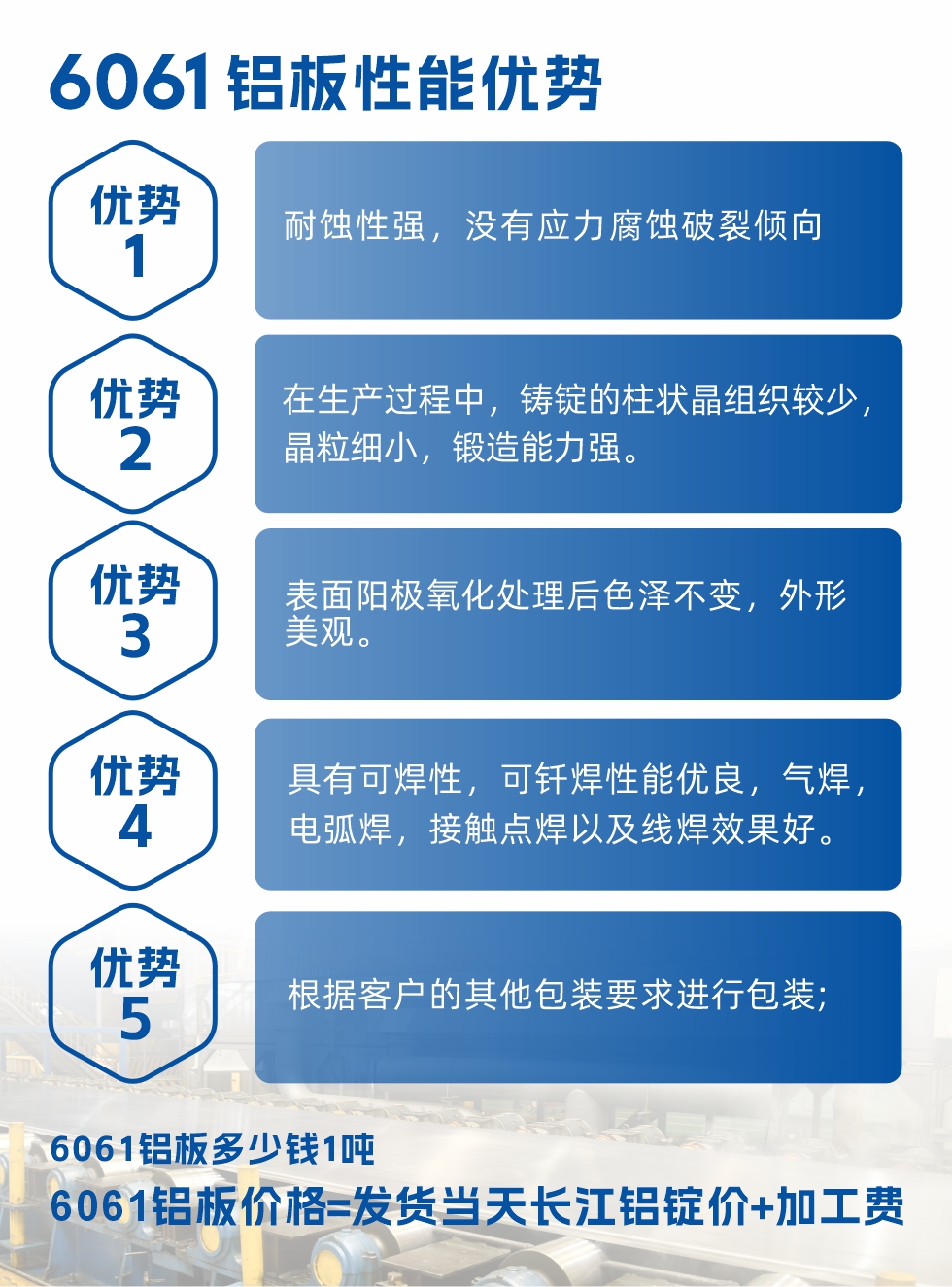 6061铝板性能优势

优势
1

耐蚀性强，没有应力腐蚀破裂倾向

优势
2

在生产过程中，铸锭的柱状晶组织较少，晶粒细小，锻造能力强。

优势
3

表面阳极氧化处理后色泽不变，外形美观。

优势
4

具有可焊性，可钎焊性能优良，气焊，电弧焊，接触点焊以及线焊效果好。

优势
5

根据客户的其他包装要求进行包装;

6061铝板多少钱1吨
6061铝板价格=发货当天长江铝锭价+加工费